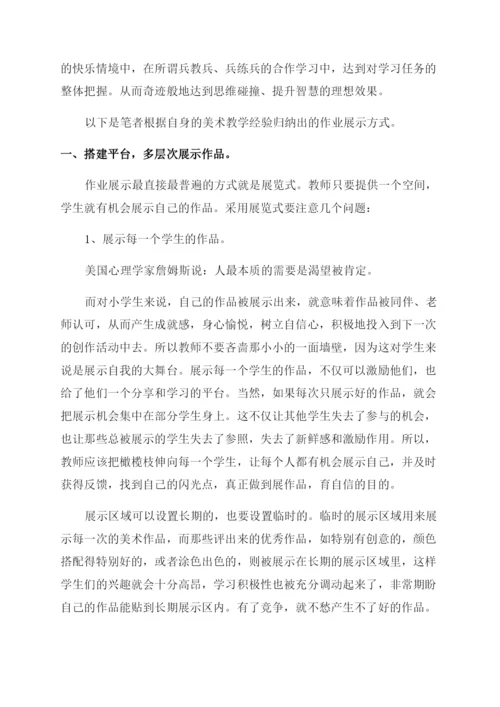 的快乐情境中，在所谓兵教兵、兵练兵的合作学习中，达到对学习任务的整体把握。从而奇迹般地达到思维碰撞、提升智慧的理想效果。

以下是笔者根据自身的美术教学经验归纳出的作业展示方式。

一、搭建平台，多层次展示作品。

作业展示最直接最普遍的方式就是展览式。教师只要提供一个空间，学生就有机会展示自己的作品。采用展览式要注意几个问题：

1、展示每一个学生的作品。

美国心理学家詹姆斯说：人最本质的需要是渴望被肯定。

而对小学生来说，自己的作品被展示出来，就意味着作品被同伴、老师认可，从而产生成就感，身心愉悦，树立自信心，积极地投入到下一次的创作活动中去。所以教师不要吝啬那小小的一面墙壁，因为这对学生来说是展示自我的大舞台。展示每一个学生的作品，不仅可以激励他们，也给了他们一个分享和学习的平台。当然，如果每次只展示好的作品，就会把展示机会集中在部分学生身上。这不仅让其他学生失去了参与的机会，也让那些总被展示的学生失去了参照，失去了新鲜感和激励作用。所以，教师应该把橄榄枝伸向每一个学生，让每个人都有机会展示自己，并及时获得反馈，找到自己的闪光点，真正做到展作品，育自信的目的。

展示区域可以设置长期的，也要设置临时的。临时的展示区域用来展示每一次的美术作品，而那些评出来的优秀作品，如特别有创意的，颜色搭配得特别好的，或者涂色出色的，则被展示在长期的展示区域里，这样学生们的兴趣就会十分高昂，学习积极性也被充分调动起来了，非常期盼自己的作品能贴到长期展示区内。有了竞争，就不愁产生不了好的作品。